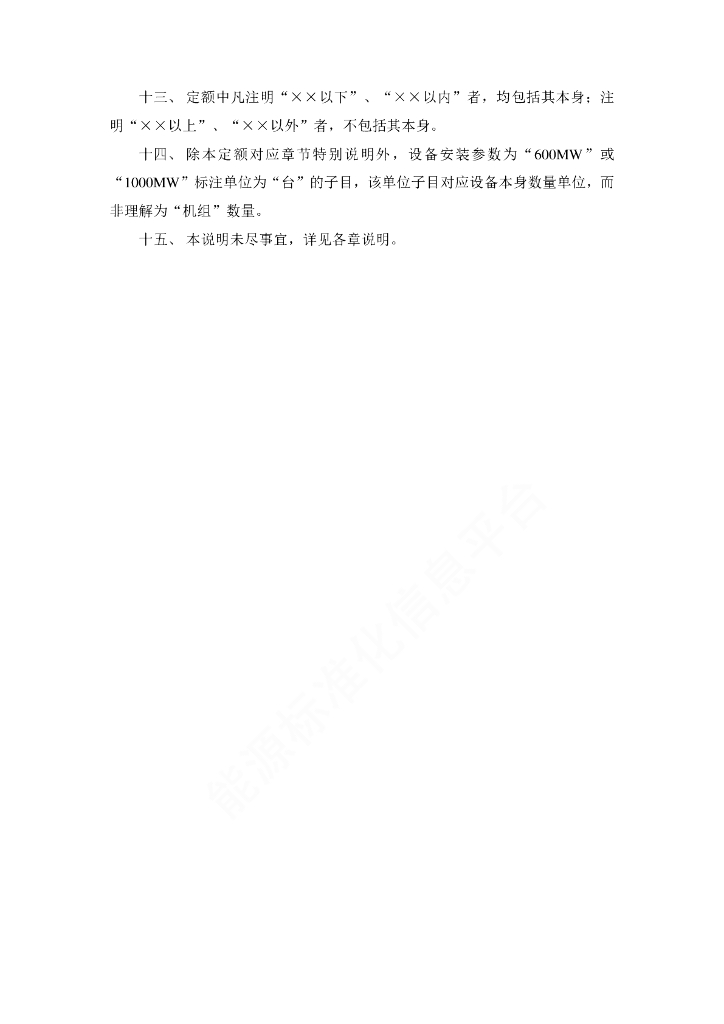 十三、定额中凡注明“××以下”、“××以内”者，均包括其本身；注明“××以上”、“××以外”者，不包括其本身。

十四、除本定额对应章节特别说明外，设备安装参数为“600MW”或“1000MW”标注单位为“台”的子目，该单位子目对应设备本身数量单位，而非理解为“机组”数量。

十五、本说明未尽事宜，详见各章说明。

能源标准化信息平台